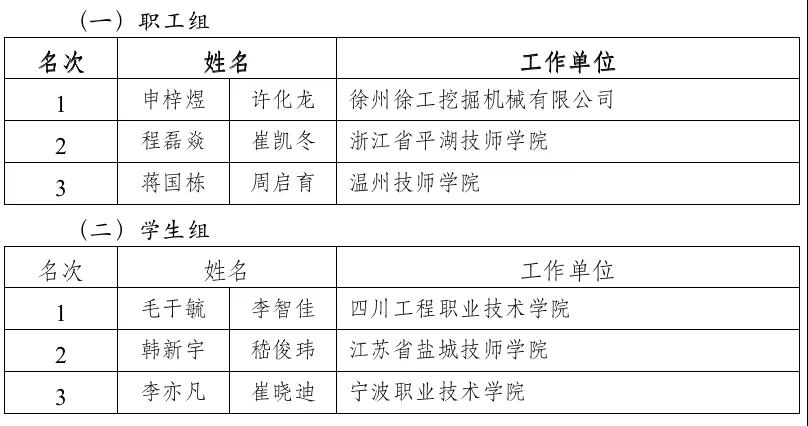 （一）职工组

| 名次 | 姓名 | | 工作单位 |
|---|---|---|---|
| 1 | 申梓煜 | 许化龙 | 徐州徐工挖掘机械有限公司 |
| 2 | 程磊焱 | 崔凯冬 | 浙江省平湖技师学院 |
| 3 | 蒋国栋 | 周启育 | 温州技师学院 |

（二）学生组

| 名次 | 姓名 | | 工作单位 |
|---|---|---|---|
| 1 | 毛干毓 | 李智佳 | 四川工程职业技术学院 |
| 2 | 韩新宇 | 嵇俊玮 | 江苏省盐城技师学院 |
| 3 | 李亦凡 | 崔晓迪 | 宁波职业技术学院 |